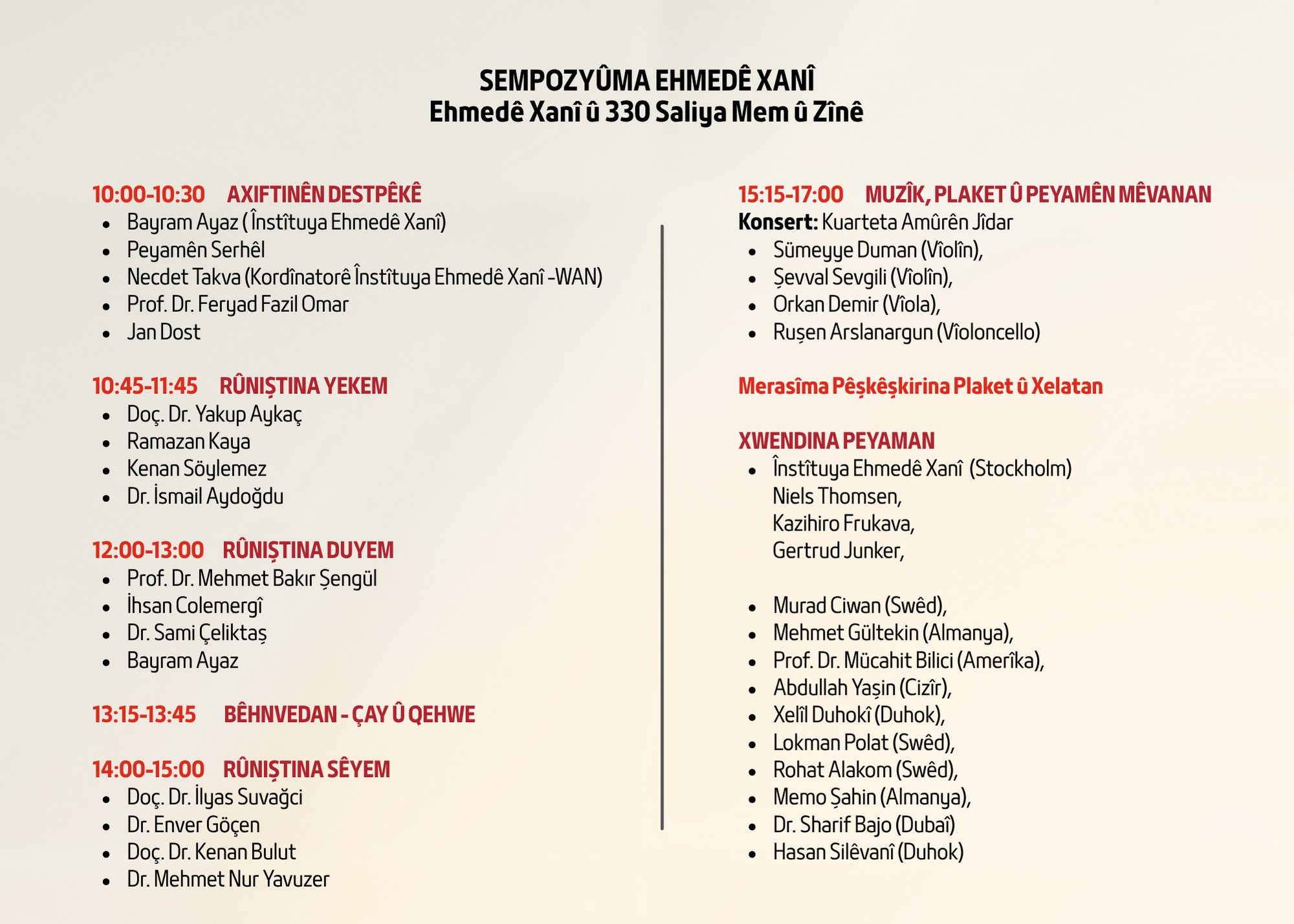 SEMPOZYÛMA EHMEDÊ XANÎ
Ehmedê Xanî û 330 Saliya Mem û Zînê

10:00-10:30 AXIFTINÊN DESTPÊKÊ
- Bayram Ayaz ( Înstîtuya Ehmedê Xanî)
- Peyamên Serhêl
- Necdet Takva (Kordînatorê Înstîtuya Ehmedê Xanî -WAN)
- Prof. Dr. Feryad Fazil Omar
- Jan Dost

10:45-11:45 RÛNIŞTINA YEKEM
- Doç. Dr. Yakup Aykaç
- Ramazan Kaya
- Kenan Söylemez
- Dr. İsmail Aydoğdu

12:00-13:00 RÛNIŞTINA DUYEM
- Prof. Dr. Mehmet Bakır Şengül
- İhsan Colemergî
- Dr. Sami Çeliktaş
- Bayram Ayaz

13:15-13:45 BÊHNVEDAN - ÇAY Û QEHWE

14:00-15:00 RÛNIŞTINA SÊYEM
- Doç. Dr. İlyas Suvağci
- Dr. Enver Göçen
- Doç. Dr. Kenan Bulut
- Dr. Mehmet Nur Yavuzer

15:15-17:00 MUZÎK, PLAKET Û PEYAMÊN MÊVANAN
Konsert: Kuarteta Amûrên Jîdar
- Sümeyye Duman (Vîolîn),
- Şevval Sevgili (Vîolîn),
- Orkan Demir (Vîola),
- Ruşen Arslanargun (Vîoloncello)

Merasîma Pêşkêşkirina Plaket û Xelatan

XWENDINA PEYAMAN
- Înstîtuya Ehmedê Xanî (Stockholm)
Niels Thomsen,
Kazihiro Frukava,
Gertrud Junker,

- Murad Ciwan (Swêd),
- Mehmet Gültekin (Almanya),
- Prof. Dr. Mücahit Bilici (Amerîka),
- Abdullah Yaşin (Cizîr),
- Xelîl Duhokî (Duhok),
- Lokman Polat (Swêd),
- Rohat Alakom (Swêd),
- Memo Şahin (Almanya),
- Dr. Sharif Bajo (Dubaî)
- Hasan Silêvanî (Duhok)